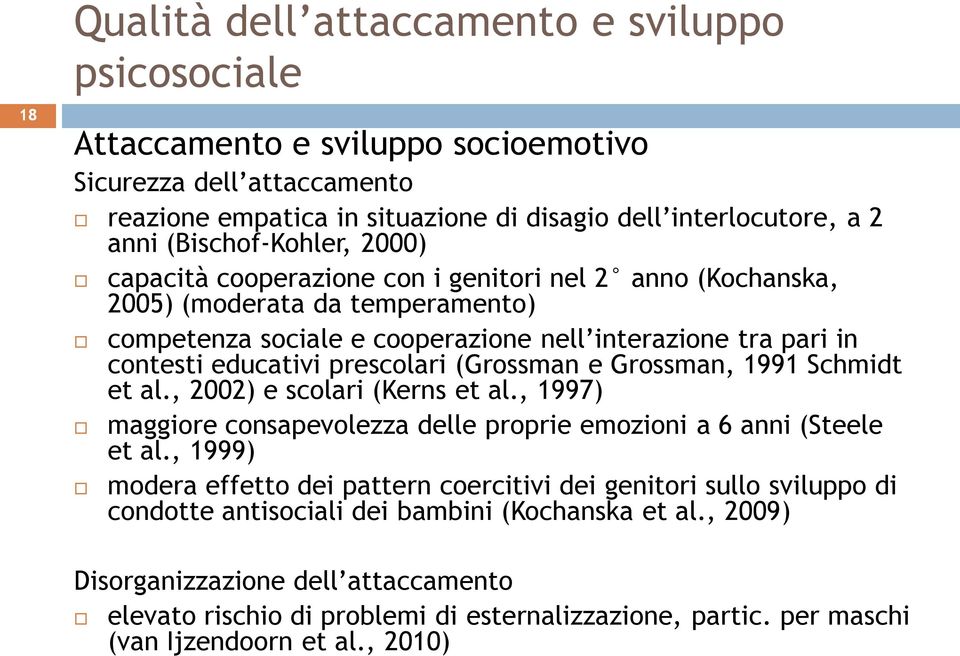 Qualità dell'attaccamento e sviluppo psicosociale

18

Attaccamento e sviluppo socioemotivo

Sicurezza dell'attaccamento

□ reazione empatica in situazione di disagio dell'interlocutore, a 2 anni (Bischof-Kohler, 2000)

□ capacità cooperazione con i genitori nel 2° anno (Kochanska, 2005) (moderata da temperamento)

□ competenza sociale e cooperazione nell'interazione tra pari in contesti educativi prescolari (Grossman e Grossman, 1991 Schmidt et al., 2002) e scolari (Kerns et al., 1997)

□ maggiore consapevolezza delle proprie emozioni a 6 anni (Steele et al., 1999)

□ modera effetto dei pattern coercitivi dei genitori sullo sviluppo di condotte antisociali dei bambini (Kochanska et al., 2009)

Disorganizzazione dell'attaccamento

□ elevato rischio di problemi di esternalizzazione, partic. per maschi (van Ijzendoorn et al., 2010)